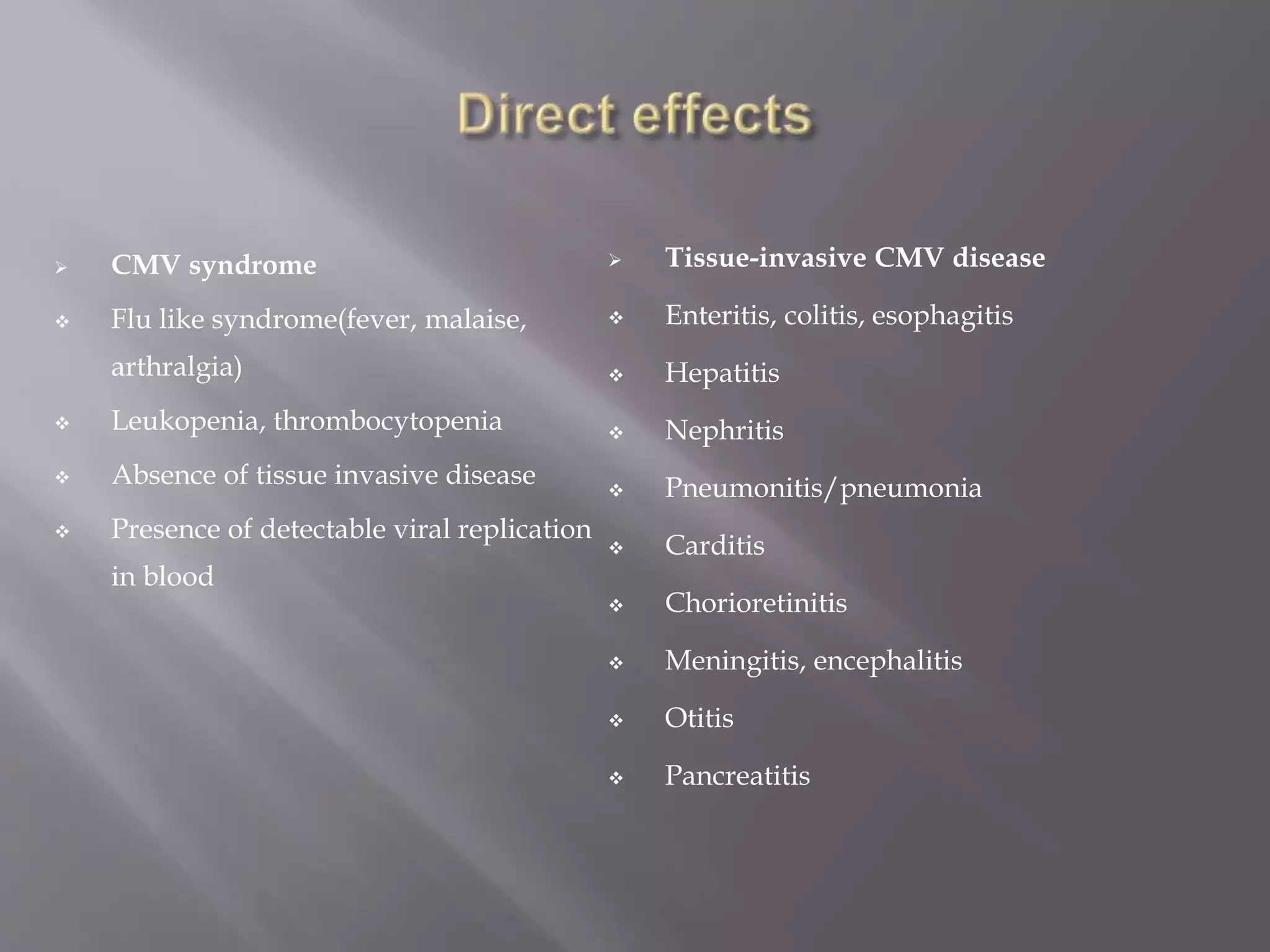 Direct effects

➢ CMV syndrome
❖ Flu like syndrome(fever, malaise, arthralgia)
❖ Leukopenia, thrombocytopenia
❖ Absence of tissue invasive disease
❖ Presence of detectable viral replication in blood

➢ Tissue-invasive CMV disease
❖ Enteritis, colitis, esophagitis
❖ Hepatitis
❖ Nephritis
❖ Pneumonitis/pneumonia
❖ Carditis
❖ Chorioretinitis
❖ Meningitis, encephalitis
❖ Otitis
❖ Pancreatitis